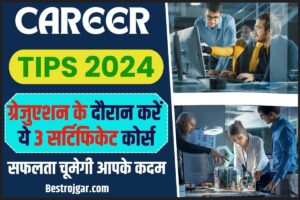 CAREER

TIPS 2024

ग्रेजुएशन के दौरान करें ये 3 सर्टिफिकेट कोर्स

सफलता चूमेगी आपके कदम

Bestrojgar.com